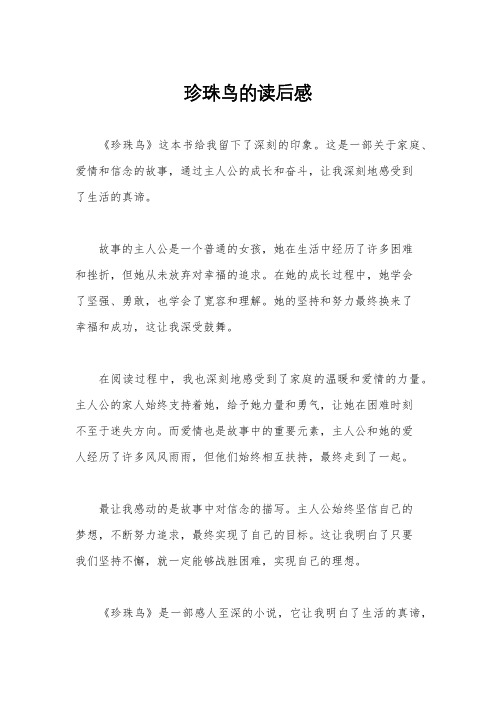 珍珠鸟的读后感

《珍珠鸟》这本书给我留下了深刻的印象。这是一部关于家庭、爱情和信念的故事，通过主人公的成长和奋斗，让我深刻地感受到了生活的真谛。

故事的主人公是一个普通的女孩，她在生活中经历了许多困难和挫折，但她从未放弃对幸福的追求。在她的成长过程中，她学会了坚强、勇敢，也学会了宽容和理解。她的坚持和努力最终换来了幸福和成功，这让我深受鼓舞。

在阅读过程中，我也深刻地感受到了家庭的温暖和爱情的力量。主人公的家人始终支持着她，给予她力量和勇气，让她在困难时刻不至于迷失方向。而爱情也是故事中的重要元素，主人公和她的爱人经历了许多风风雨雨，但他们始终相互扶持，最终走到了一起。

最让我感动的是故事中对信念的描写。主人公始终坚信自己的梦想，不断努力追求，最终实现了自己的目标。这让我明白了只要我们坚持不懈，就一定能够战胜困难，实现自己的理想。

《珍珠鸟》是一部感人至深的小说，它让我明白了生活的真谛，